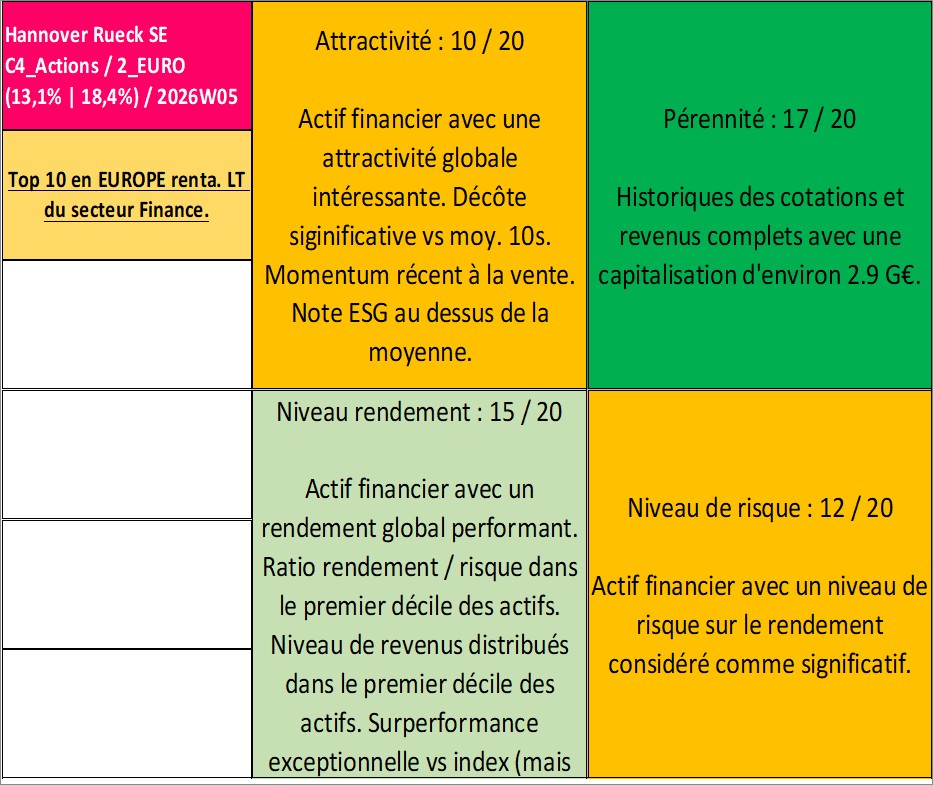 Hannover Rueck SE
C4_Actions / 2_EURO
(13,1% | 18,4%) / 2026W05

Top 10 en EUROPE renta. LT du secteur Finance.

Attractivité : 10 / 20

Actif financier avec une attractivité globale intéressante. Décôte siginificative vs moy. 10s. Momentum récent à la vente. Note ESG au dessus de la moyenne.

Pérennité : 17 / 20

Historiques des cotations et revenus complets avec une capitalisation d'environ 2.9 G€.

Niveau rendement : 15 / 20

Actif financier avec un rendement global performant. Ratio rendement / risque dans le premier décile des actifs. Niveau de revenus distribués dans le premier décile des actifs. Surperformance exceptionnelle vs index (mais

Niveau de risque : 12 / 20

Actif financier avec un niveau de risque sur le rendement considéré comme significatif.